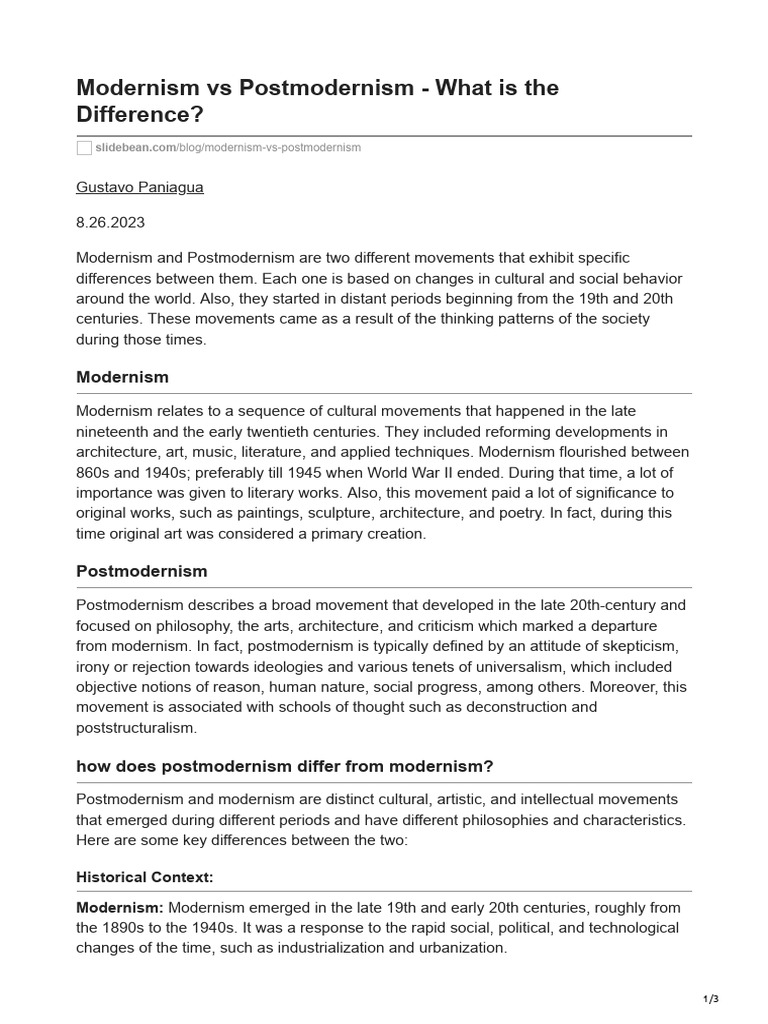 Modernism vs Postmodernism - What is the Difference?

slidebean.com/blog/modernism-vs-postmodernism

Gustavo Paniagua

8.26.2023

Modernism and Postmodernism are two different movements that exhibit specific differences between them. Each one is based on changes in cultural and social behavior around the world. Also, they started in distant periods beginning from the 19th and 20th centuries. These movements came as a result of the thinking patterns of the society during those times.

Modernism

Modernism relates to a sequence of cultural movements that happened in the late nineteenth and the early twentieth centuries. They included reforming developments in architecture, art, music, literature, and applied techniques. Modernism flourished between 860s and 1940s; preferably till 1945 when World War II ended. During that time, a lot of importance was given to literary works. Also, this movement paid a lot of significance to original works, such as paintings, sculpture, architecture, and poetry. In fact, during this time original art was considered a primary creation.

Postmodernism

Postmodernism describes a broad movement that developed in the late 20th-century and focused on philosophy, the arts, architecture, and criticism which marked a departure from modernism. In fact, postmodernism is typically defined by an attitude of skepticism, irony or rejection towards ideologies and various tenets of universalism, which included objective notions of reason, human nature, social progress, among others. Moreover, this movement is associated with schools of thought such as deconstruction and poststructuralism.

how does postmodernism differ from modernism?

Postmodernism and modernism are distinct cultural, artistic, and intellectual movements that emerged during different periods and have different philosophies and characteristics. Here are some key differences between the two:

Historical Context:

Modernism: Modernism emerged in the late 19th and early 20th centuries, roughly from the 1890s to the 1940s. It was a response to the rapid social, political, and technological changes of the time, such as industrialization and urbanization.

1/3